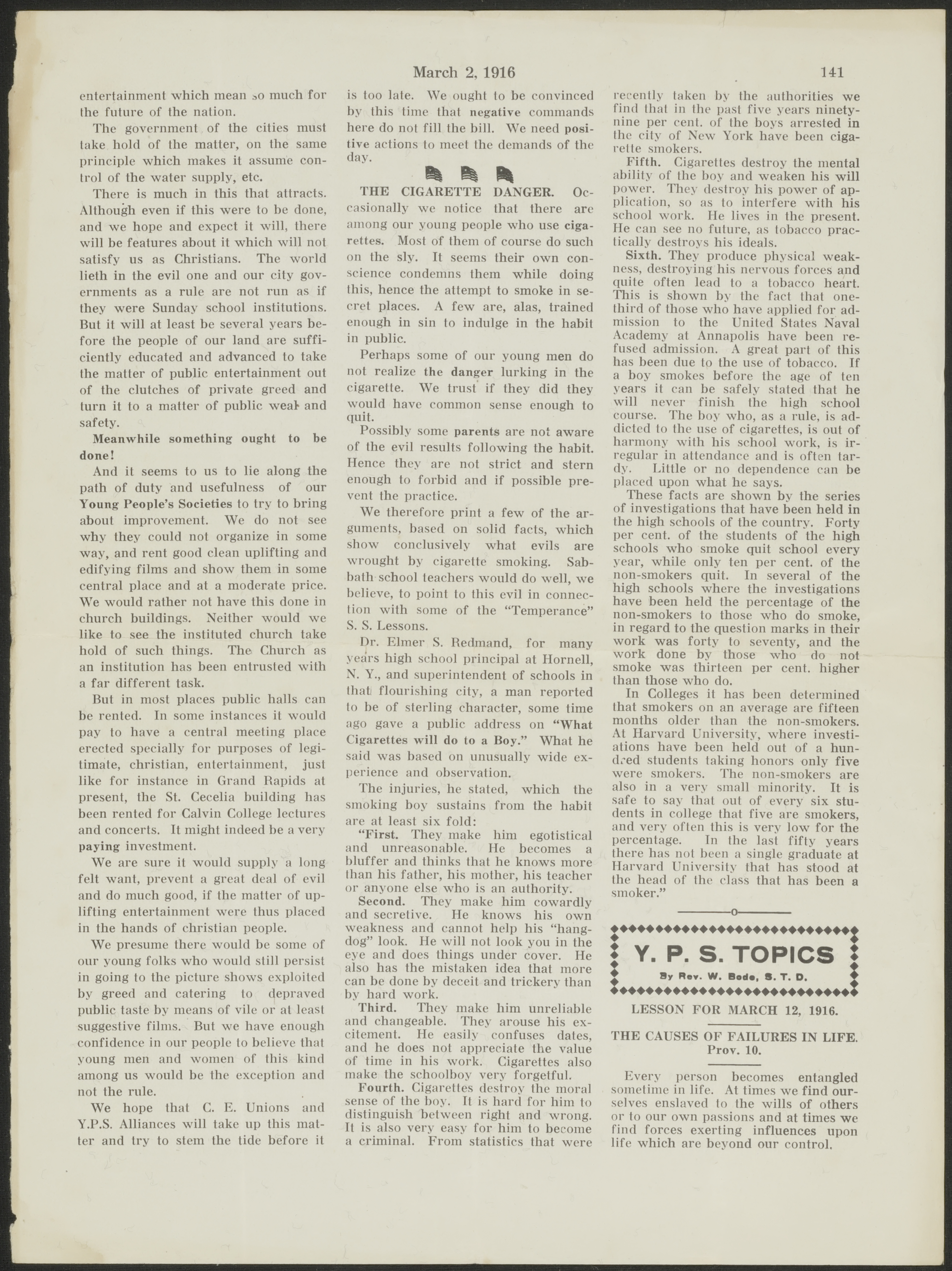 March 2, 1916

141

entertainment which mean so much for the future of the nation.

The government of the cities must take hold of the matter, on the same principle which makes it assume control of the water supply, etc.

There is much in this that attracts. Although even if this were to be done, and we hope and expect it will, there will be features about it which will not satisfy us as Christians. The world lieth in the evil one and our city governments as a rule are not run as if they were Sunday school institutions. But it will at least be several years before the people of our land are sufficiently educated and advanced to take the matter of public entertainment out of the clutches of private greed and turn it to a matter of public weal and safety.

Meanwhile something ought to be done!

And it seems to us to lie along the path of duty and usefulness of our Young People's Societies to try to bring about improvement. We do not see why they could not organize in some way, and rent good clean uplifting and edifying films and show them in some central place and at a moderate price. We would rather not have this done in church buildings. Neither would we like to see the instituted church take hold of such things. The Church as an institution has been entrusted with a far different task.

But in most places public halls can be rented. In some instances it would pay to have a central meeting place erected specially for purposes of legitimate, christian, entertainment, just like for instance in Grand Rapids at present, the St. Cecelia building has been rented for Calvin College lectures and concerts. It might indeed be a very paying investment.

We are sure it would supply a long felt want, prevent a great deal of evil and do much good, if the matter of uplifting entertainment were thus placed in the hands of christian people.

We presume there would be some of our young folks who would still persist in going to the picture shows exploited by greed and catering to depraved public taste by means of vile or at least suggestive films. But we have enough confidence in our people to believe that young men and women of this kind among us would be the exception and not the rule.

We hope that C. E. Unions and Y.P.S. Alliances will take up this matter and try to stem the tide before it is too late. We ought to be convinced by this time that negative commands here do not fill the bill. We need positive actions to meet the demands of the day.

THE CIGARETTE DANGER. Occasionally we notice that there are among our young people who use cigarettes. Most of them of course do such on the sly. It seems their own conscience condemns them while doing this, hence the attempt to smoke in secret places. A few are, alas, trained enough in sin to indulge in the habit in public.

Perhaps some of our young men do not realize the danger lurking in the cigarette. We trust if they did they would have common sense enough to quit.

Possibly some parents are not aware of the evil results following the habit. Hence they are not strict and stern enough to forbid and if possible prevent the practice.

We therefore print a few of the arguments, based on solid facts, which show conclusively what evils are wrought by cigarette smoking. Sabbath school teachers would do well, we believe, to point to this evil in connection with some of the "Temperance" S. S. Lessons.

Dr. Elmer S. Redmand, for many years high school principal at Hornell, N. Y., and superintendent of schools in that flourishing city, a man reported to be of sterling character, some time ago gave a public address on "What Cigarettes will do to a Boy." What he said was based on unusually wide experience and observation.

The injuries, he stated, which the smoking boy sustains from the habit are at least six fold:

"First. They make him egotistical and unreasonable. He becomes a bluffer and thinks that he knows more than his father, his mother, his teacher or anyone else who is an authority.

Second. They make him cowardly and secretive. He knows his own weakness and cannot help his "hang-dog" look. He will not look you in the eye and does things under cover. He also has the mistaken idea that more can be done by deceit and trickery than by hard work.

Third. They make him unreliable and changeable. They arouse his excitement. He easily confuses dates, and he does not appreciate the value of time in his work. Cigarettes also make the schoolboy very forgetful.

Fourth. Cigarettes destroy the moral sense of the boy. It is hard for him to distinguish between right and wrong. It is also very easy for him to become a criminal. From statistics that were recently taken by the authorities we find that in the past five years ninety-nine per cent. of the boys arrested in the city of New York have been cigarette smokers.

Fifth. Cigarettes destroy the mental ability of the boy and weaken his will power. They destroy his power of application, so as to interfere with his school work. He lives in the present. He can see no future, as tobacco practically destroys his ideals.

Sixth. They produce physical weakness, destroying his nervous forces and quite often lead to a tobacco heart. This is shown by the fact that one-third of those who have applied for admission to the United States Naval Academy at Annapolis have been refused admission. A great part of this has been due to the use of tobacco. If a boy smokes before the age of ten years it can be safely stated that he will never finish the high school course. The boy who, as a rule, is addicted to the use of cigarettes, is out of harmony with his school work, is irregular in attendance and is often tardy. Little or no dependence can be placed upon what he says.

These facts are shown by the series of investigations that have been held in the high schools of the country. Forty per cent. of the students of the high schools who smoke quit school every year, while only ten per cent. of the non-smokers quit. In several of the high schools where the investigations have been held the percentage of the non-smokers to those who do smoke, in regard to the question marks in their work was forty to seventy, and the work done by those who do not smoke was thirteen per cent. higher than those who do.

In Colleges it has been determined that smokers on an average are fifteen months older than the non-smokers. At Harvard University, where investiations have been held out of a hundred students taking honors only five were smokers. The non-smokers are also in a very small minority. It is safe to say that out of every six students in college that five are smokers, and very often this is very low for the percentage. In the last fifty years there has not been a single graduate at Harvard University that has stood at the head of the class that has been a smoker."

Y. P. S. TOPICS
By Rev. W. Bode, S. T. D.

LESSON FOR MARCH 12, 1916.

THE CAUSES OF FAILURES IN LIFE.
Prov. 10.

Every person becomes entangled sometime in life. At times we find ourselves enslaved to the wills of others or to our own passions and at times we find forces exerting influences upon life which are beyond our control.